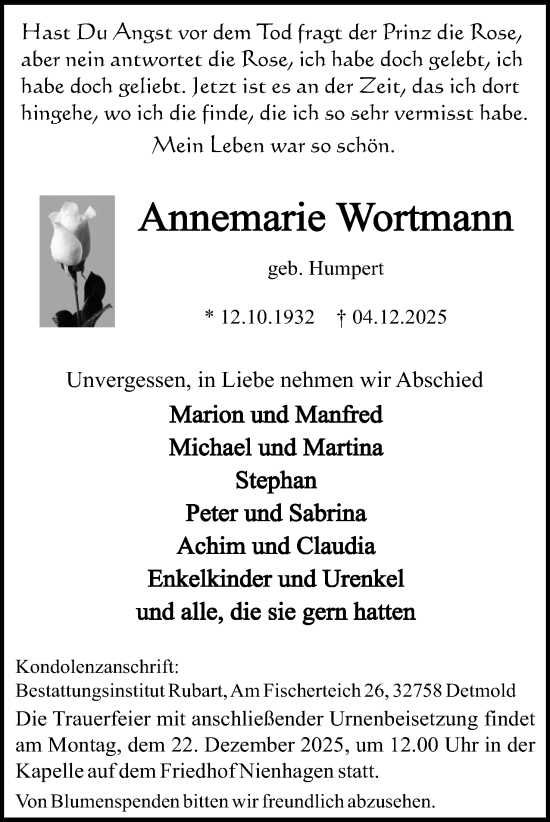 Hast Du Angst vor dem Tod fragt der Prinz die Rose, aber nein antwortet die Rose, ich habe doch gelebt, ich habe doch geliebt. Jetzt ist es an der Zeit, das ich dort hingehe, wo ich die finde, die ich so sehr vermisst habe.
Mein Leben war so schön.

Annemarie Wortmann

geb. Humpert

* 12.10.1932 † 04.12.2025

Unvergessen, in Liebe nehmen wir Abschied

Marion und Manfred
Michael und Martina
Stephan
Peter und Sabrina
Achim und Claudia
Enkelkinder und Urenkel
und alle, die sie gern hatten

Kondolenzanschrift:
Bestattungsinstitut Rubart, Am Fischerteich 26, 32758 Detmold
Die Trauerfeier mit anschließender Urnenbeisetzung findet am Montag, dem 22. Dezember 2025, um 12.00 Uhr in der Kapelle auf dem Friedhof Nienhagen statt.
Von Blumenspenden bitten wir freundlich abzusehen.